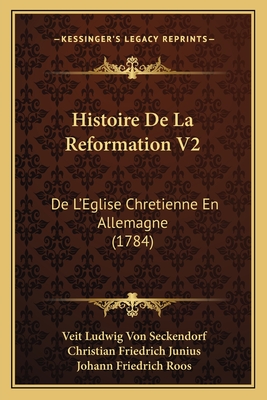 —KESSINGER'S LEGACY REPRINTS—

Histoire De La Reformation V2

De L'Eglise Chretienne En Allemagne (1784)

Veit Ludwig Von Seckendorf
Christian Friedrich Junius
Johann Friedrich Roos